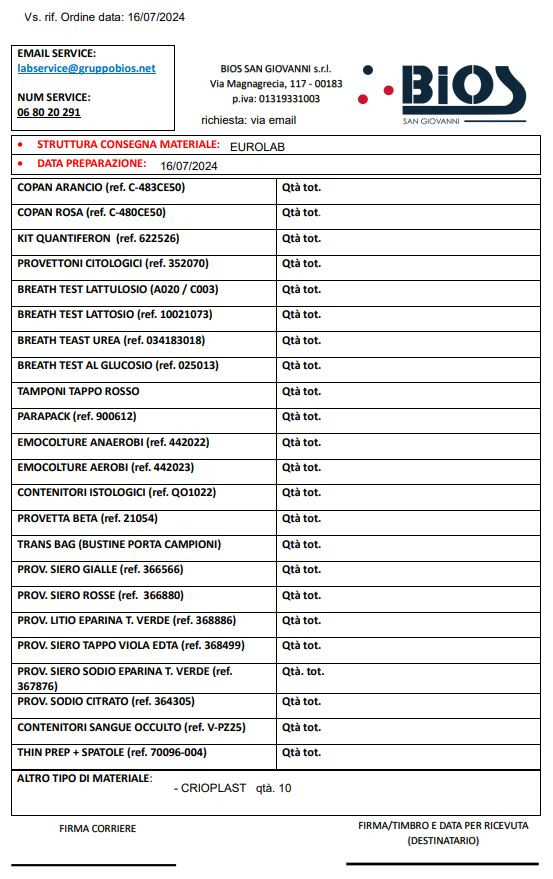 Vs. rif. Ordine data: 16/07/2024

EMAIL SERVICE:
labservice@gruppobios.net

NUM SERVICE:
06 80 20 291

BIOS SAN GIOVANNI s.r.l.
Via Magnagrecia, 117 - 00183
p.iva: 01319331003
richiesta: via email

BIOS
SAN GIOVANNI

• STRUTTURA CONSEGNA MATERIALE: EUROLAB
• DATA PREPARAZIONE: 16/07/2024

| | |
|---|---|
| COPAN ARANCIO (ref. C-483CE50) | Qtà tot. |
| COPAN ROSA (ref. C-480CE50) | Qtà tot. |
| KIT QUANTIFERON (ref. 622526) | Qtà tot. |
| PROVETTONI CITOLOGICI (ref. 352070) | Qtà tot. |
| BREATH TEST LATTULOSIO (A020 / C003) | Qtà tot. |
| BREATH TEST LATTOSIO (ref. 10021073) | Qtà tot. |
| BREATH TEAST UREA (ref. 034183018) | Qtà tot. |
| BREATH TEST AL GLUCOSIO (ref. 025013) | Qtà tot. |
| TAMPONI TAPPO ROSSO | Qtà tot. |
| PARAPACK (ref. 900612) | Qtà tot. |
| EMOCOLTURE ANAEROBI (ref. 442022) | Qtà tot. |
| EMOCOLTURE AEROBI (ref. 442023) | Qtà tot. |
| CONTENITORI ISTOLOGICI (ref. QO1022) | Qtà tot. |
| PROVETTA BETA (ref. 21054) | Qtà tot. |
| TRANS BAG (BUSTINE PORTA CAMPIONI) | Qtà tot. |
| PROV. SIERO GIALLE (ref. 366566) | Qtà tot. |
| PROV. SIERO ROSSE (ref. 366880) | Qtà tot. |
| PROV. LITIO EPARINA T. VERDE (ref. 368886) | Qtà tot. |
| PROV. SIERO TAPPO VIOLA EDTA (ref. 368499) | Qtà tot. |
| PROV. SIERO SODIO EPARINA T. VERDE (ref. 367876) | Qtà. tot. |
| PROV. SODIO CITRATO (ref. 364305) | Qtà tot. |
| CONTENITORI SANGUE OCCULTO (ref. V-PZ25) | Qtà tot. |
| THIN PREP + SPATOLE (ref. 70096-004) | Qtà tot. |

ALTRO TIPO DI MATERIALE:
- CRIOPLAST qtà. 10

FIRMA CORRIERE

FIRMA/TIMBRO E DATA PER RICEVUTA (DESTINATARIO)